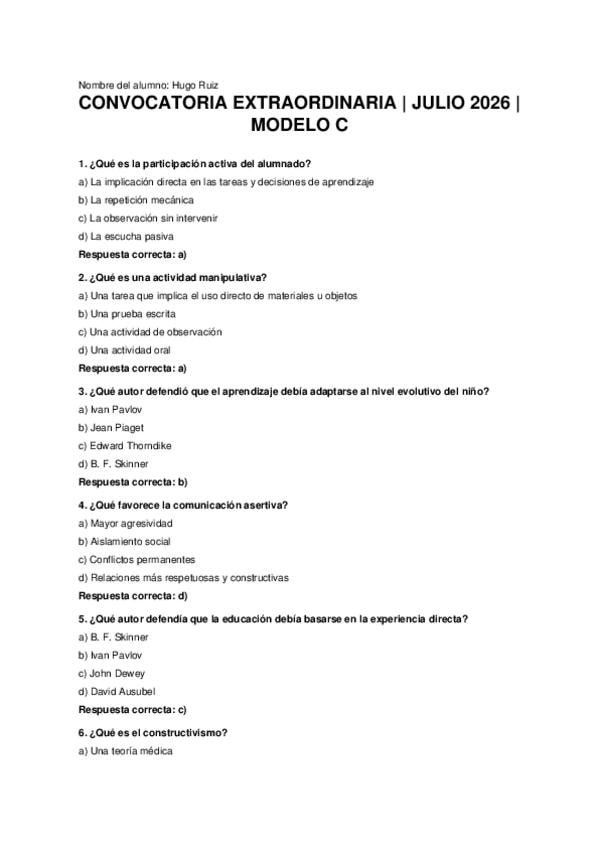 Nombre del alumno: Hugo Ruiz

CONVOCATORIA EXTRAORDINARIA | JULIO 2026 | MODELO C

1. ¿Qué es la participación activa del alumnado?

a) La implicación directa en las tareas y decisiones de aprendizaje

b) La repetición mecánica

c) La observación sin intervenir

d) La escucha pasiva

Respuesta correcta: a)

2. ¿Qué es una actividad manipulativa?

a) Una tarea que implica el uso directo de materiales u objetos

b) Una prueba escrita

c) Una actividad de observación

d) Una actividad oral

Respuesta correcta: a)

3. ¿Qué autor defendió que el aprendizaje debía adaptarse al nivel evolutivo del niño?

a) Ivan Pavlov

b) Jean Piaget

c) Edward Thorndike

d) B. F. Skinner

Respuesta correcta: b)

4. ¿Qué favorece la comunicación asertiva?

a) Mayor agresividad

b) Aislamiento social

c) Conflictos permanentes

d) Relaciones más respetuosas y constructivas

Respuesta correcta: d)

5. ¿Qué autor defendía que la educación debía basarse en la experiencia directa?

a) B. F. Skinner

b) Ivan Pavlov

c) John Dewey

d) David Ausubel

Respuesta correcta: c)

6. ¿Qué es el constructivismo?

a) Una teoría médica